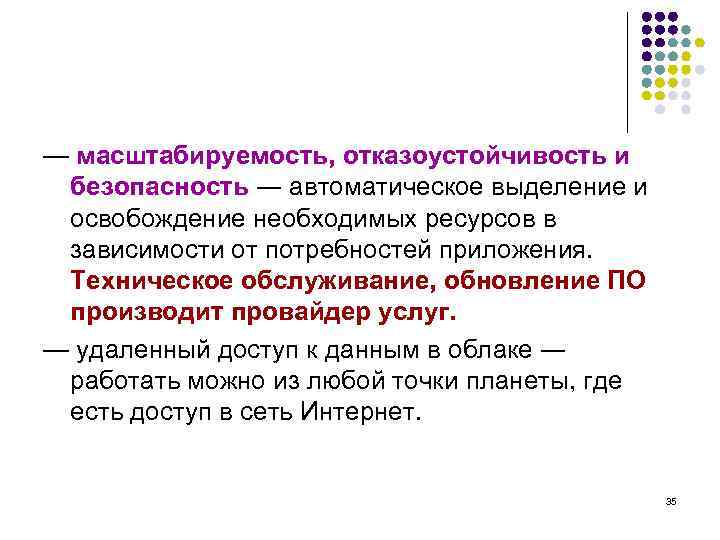 — масштабируемость, отказоустойчивость и безопасность — автоматическое выделение и освобождение необходимых ресурсов в зависимости от потребностей приложения. Техническое обслуживание, обновление ПО производит провайдер услуг.

— удаленный доступ к данным в облаке — работать можно из любой точки планеты, где есть доступ в сеть Интернет.

35